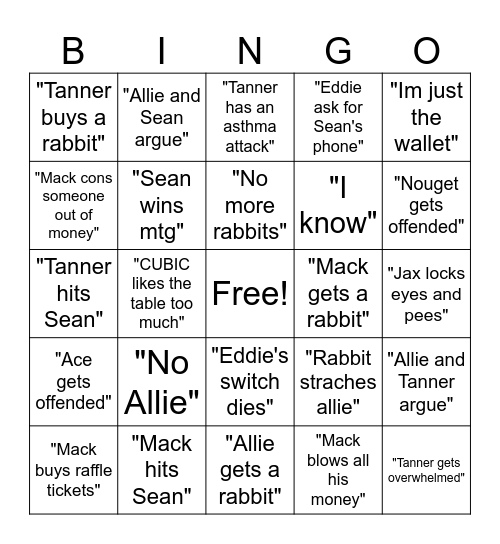 | B | I | N | G | O |
|---|---|---|---|---|
| "Tanner buys a rabbit" | "Allie and Sean argue" | "Tanner has an asthma attack" | "Eddie ask for Sean's phone" | "Im just the wallet" |
| "Mack cons someone out of money" | "Sean wins mtg" | "No more rabbits" | "I know" | "Nouget gets offended" |
| "Tanner hits Sean" | "CUBIC likes the table too much" | Free! | "Mack gets a rabbit" | "Jax locks eyes and pees" |
| "Ace gets offended" | "No Allie" | "Eddie's switch dies" | "Rabbit straches allie" | "Allie and Tanner argue" |
| "Mack buys raffle tickets" | "Mack hits Sean" | "Allie gets a rabbit" | "Mack blows all his money" | "Tanner gets overwhelmed" |